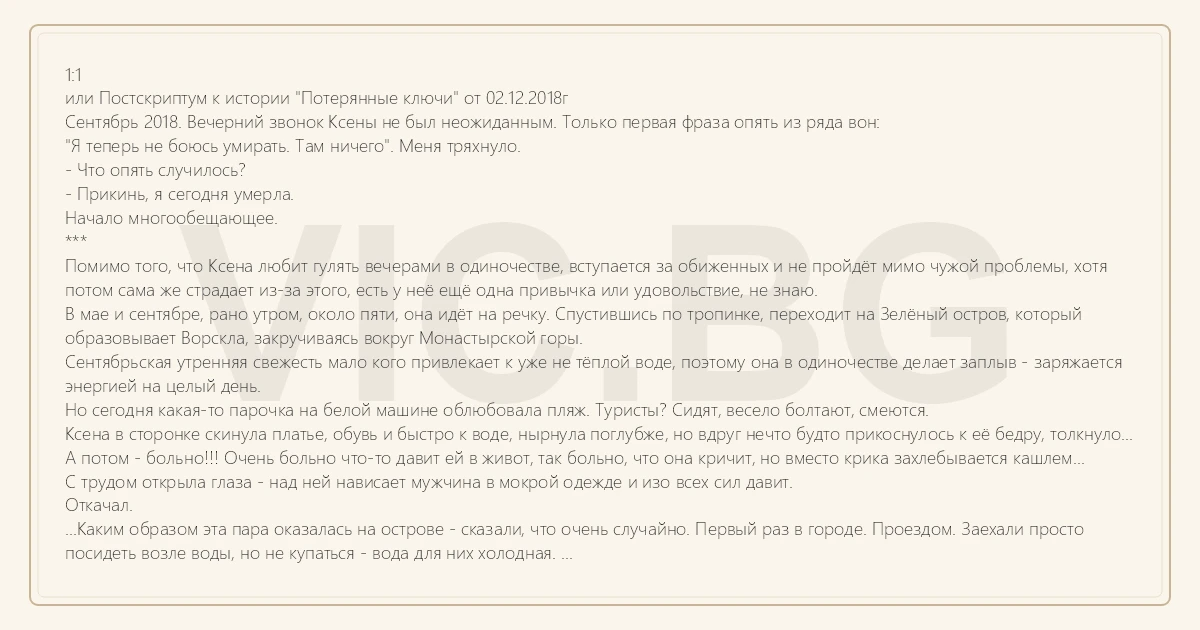 1:1
или Постскриптум к истории "Потерянные ключи" от 02.12.2018г
Сентябрь 2018. Вечерний звонок Ксены не был неожиданным. Только первая фраза опять из ряда вон:
"Я теперь не боюсь умирать. Там ничего". Меня тряхнуло.
- Что опять случилось?
- Прикинь, я сегодня умерла.
Начало многообещающее.
***
Помимо того, что Ксена любит гулять вечерами в одиночестве, вступается за обиженных и не пройдёт мимо чужой проблемы, хотя потом сама же страдает из-за этого, есть у неё ещё одна привычка или удовольствие, не знаю.
В мае и сентябре, рано утром, около пяти, она идёт на речку. Спустившись по тропинке, переходит на Зелёный остров, который образовывает Ворскла, закручиваясь вокруг Монастырской горы.
Сентябрьская утренняя свежесть мало кого привлекает к уже не тёплой воде, поэтому она в одиночестве делает заплыв - заряжается энергией на целый день.
Но сегодня какая-то парочка на белой машине облюбовала пляж. Туристы? Сидят, весело болтают, смеются.
Ксена в сторонке скинула платье, обувь и быстро к воде, нырнула поглубже, но вдруг нечто будто прикоснулось к её бедру, толкнуло...
А потом - больно!!! Очень больно что-то давит ей в живот, так больно, что она кричит, но вместо крика захлебывается кашлем...
С трудом открыла глаза - над ней нависает мужчина в мокрой одежде и изо всех сил давит.
Откачал.
...Каким образом эта пара оказалась на острове - сказали, что очень случайно. Первый раз в городе. Проездом. Заехали просто посидеть возле воды, но не купаться - вода для них холодная. ...

VIC.BG